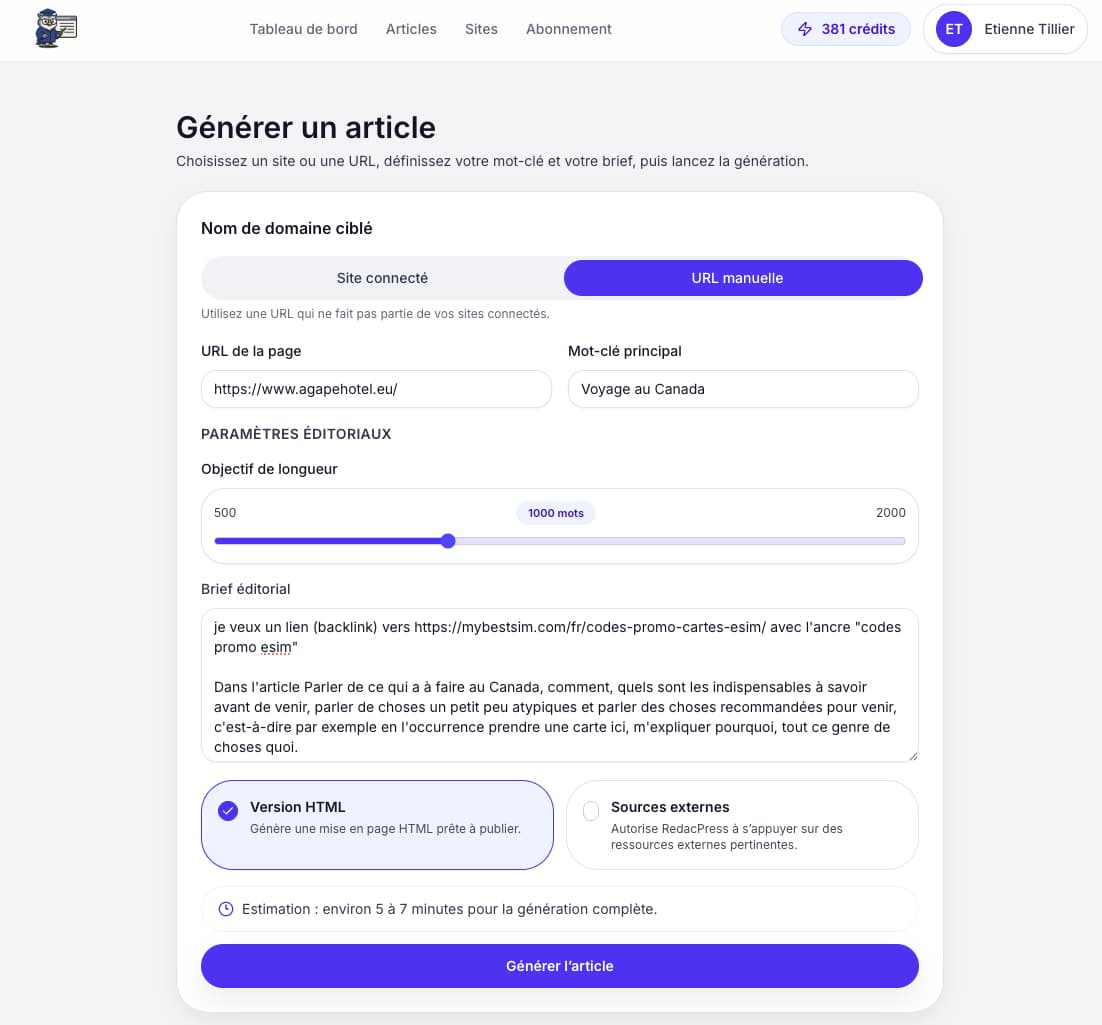 Tableau de bord Articles Sites Abonnement

381 crédits

ET Etienne Tillier

Générer un article

Choisissez un site ou une URL, définissez votre mot-clé et votre brief, puis lancez la génération.

Nom de domaine ciblé

Site connecté URL manuelle

Utilisez une URL qui ne fait pas partie de vos sites connectés.

URL de la page

https://www.agapehotel.eu/

Mot-clé principal

Voyage au Canada

PARAMÈTRES ÉDITORIAUX

Objectif de longueur

500 1000 mots 2000

Brief éditorial

je veux un lien (backlink) vers https://mybestsim.com/fr/codes-promo-cartes-esim/ avec l'ancre "codes promo esim"

Dans l'article Parler de ce qui a à faire au Canada, comment, quels sont les indispensables à savoir avant de venir, parler de choses un petit peu atypiques et parler des choses recommandées pour venir, c'est-à-dire par exemple en l'occurrence prendre une carte ici, m'expliquer pourquoi, tout ce genre de choses quoi.

Version HTML
Génère une mise en page HTML prête à publier.

Sources externes
Autorise RedacPress à s'appuyer sur des ressources externes pertinentes.

Estimation : environ 5 à 7 minutes pour la génération complète.

Générer l'article